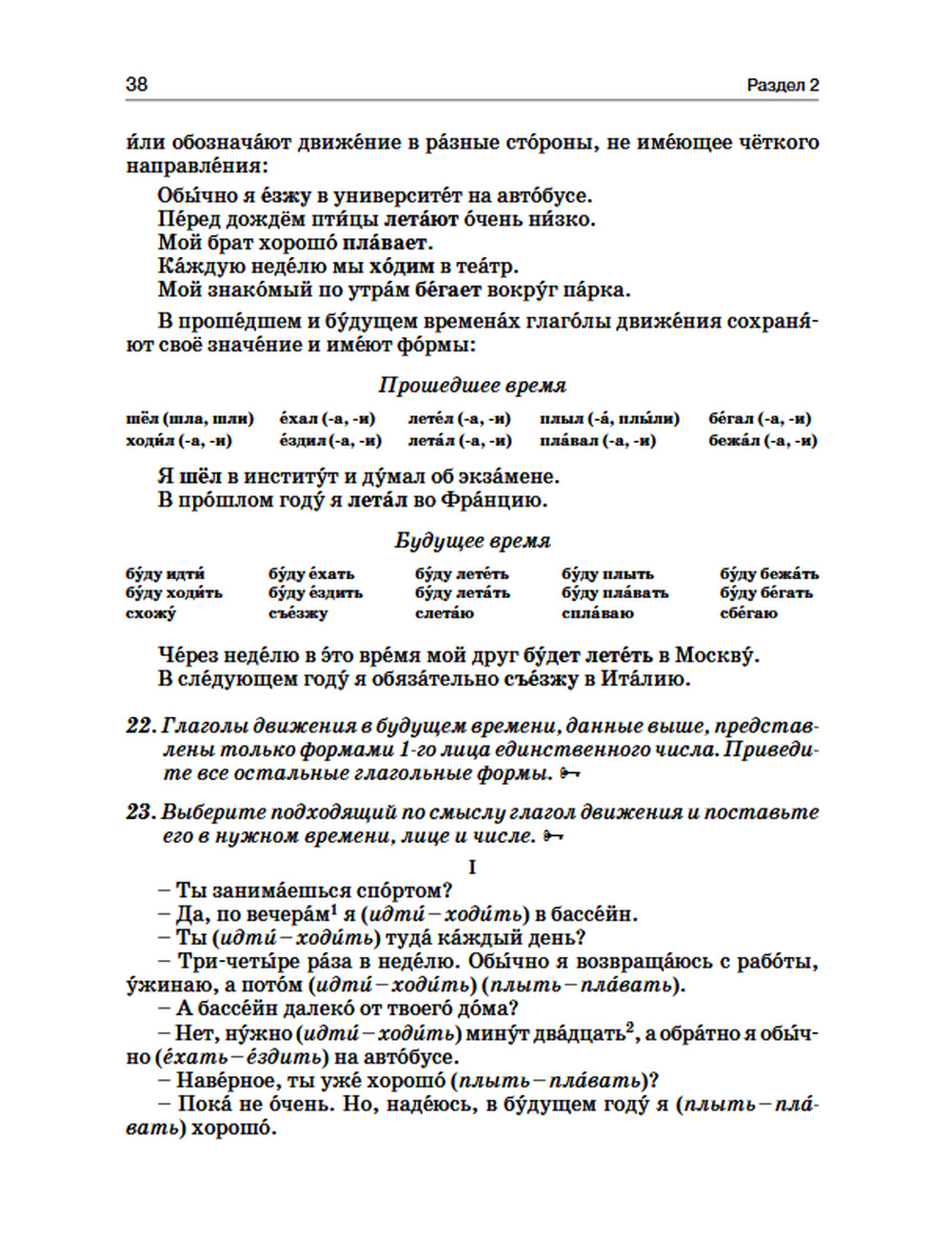 38

Раздел 2

и́ли обознача́ют движе́ние в ра́зные сто́роны, не име́ющее чёткого направле́ния:

Обы́чно я е́зжу в университе́т на авто́бусе.
Пе́ред дождём пти́цы лета́ют о́чень ни́зко.
Мой брат хорошо́ пла́вает.
Ка́ждую неде́лю мы хо́дим в теа́тр.
Мой знако́мый по утра́м бе́гает вокру́г па́рка.

В проше́дшем и бу́дущем времена́х глаго́лы движе́ния сохраня́ют своё значе́ние и име́ют фо́рмы:

Прошедшее время

| шёл (шла, шли) | е́хал (-а, -и) | лете́л (-а, -и) | плыл (-а́, плы́ли) | бе́гал (-а, -и) |
|---|---|---|---|---|
| ходи́л (-а, -и) | е́здил (-а, -и) | лета́л (-а, -и) | пла́вал (-а, -и) | бежа́л (-а, -и) |

Я шёл в институ́т и ду́мал об экза́мене.
В про́шлом году́ я лета́л во Фра́нцию.

Будущее время

| бу́ду идти́ | бу́ду е́хать | бу́ду лете́ть | бу́ду плыть | бу́ду бежа́ть |
|---|---|---|---|---|
| бу́ду ходи́ть | бу́ду е́здить | бу́ду лета́ть | бу́ду пла́вать | бу́ду бе́гать |
| схожу́ | съе́зжу | слета́ю | спла́ваю | сбе́гаю |

Че́рез неде́лю в э́то вре́мя мой друг бу́дет лете́ть в Москву́.
В сле́дующем году́ я обяза́тельно съе́зжу в Ита́лию.

22. Глаголы движения в будущем времени, данные выше, представлены только формами 1-го лица единственного числа. Приведите все остальные глагольные формы.

23. Выберите подходящий по смыслу глагол движения и поставьте его в нужном времени, лице и числе.

I

– Ты занима́ешься спо́ртом?
– Да, по вечера́м$^1$ я (идти́ – ходи́ть) в бассе́йн.
– Ты (идти́ – ходи́ть) туда́ ка́ждый день?
– Три-четы́ре ра́за в неде́лю. Обы́чно я возвраща́юсь с рабо́ты, у́жинаю, а пото́м (идти́ – ходи́ть) (плыть – пла́вать).
– А бассе́йн далеко́ от твоего́ до́ма?
– Нет, ну́жно (идти́ – ходи́ть) мину́т два́дцать$^2$, а обра́тно я обы́чно (е́хать – е́здить) на авто́бусе.
– Наве́рное, ты уже́ хорошо́ (плыть – пла́вать)?
– Пока́ не о́чень. Но, наде́юсь, в бу́дущем году́ я (плыть – пла́вать) хорошо́.